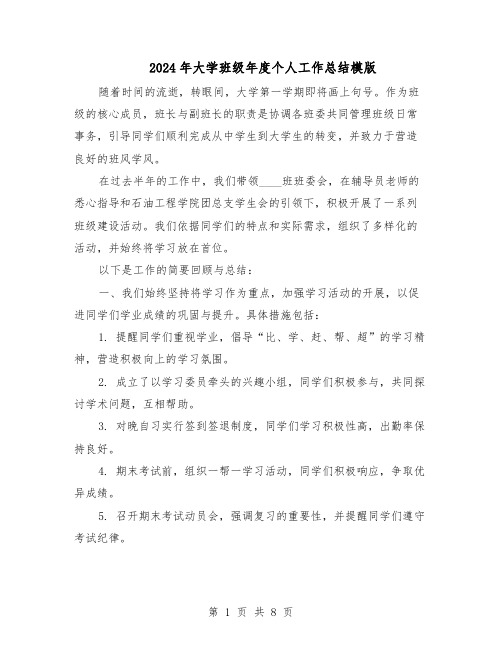 2024年大学班级年度个人工作总结模版

随着时间的流逝，转眼间，大学第一学期即将画上句号。作为班级的核心成员，班长与副班长的职责是协调各班委共同管理班级日常事务，引导同学们顺利完成从中学生到大学生的转变，并致力于营造良好的班风学风。

在过去半年的工作中，我们带领____班班委会，在辅导员老师的悉心指导和石油工程学院团总支学生会的引领下，积极开展了一系列班级建设活动。我们依据同学们的特点和实际需求，组织了多样化的活动，并始终将学习放在首位。

以下是工作的简要回顾与总结：

一、我们始终坚持将学习作为重点，加强学习活动的开展，以促进同学们学业成绩的巩固与提升。具体措施包括：

1. 提醒同学们重视学业，倡导“比、学、赶、帮、超”的学习精神，营造积极向上的学习氛围。

2. 成立了以学习委员牵头的兴趣小组，同学们积极参与，共同探讨学术问题，互相帮助。

3. 对晚自习实行签到签退制度，同学们学习积极性高，出勤率保持良好。

4. 期末考试前，组织一帮一学习活动，同学们积极响应，争取优异成绩。

5. 召开期末考试动员会，强调复习的重要性，并提醒同学们遵守考试纪律。

第 1 页 共 8 页